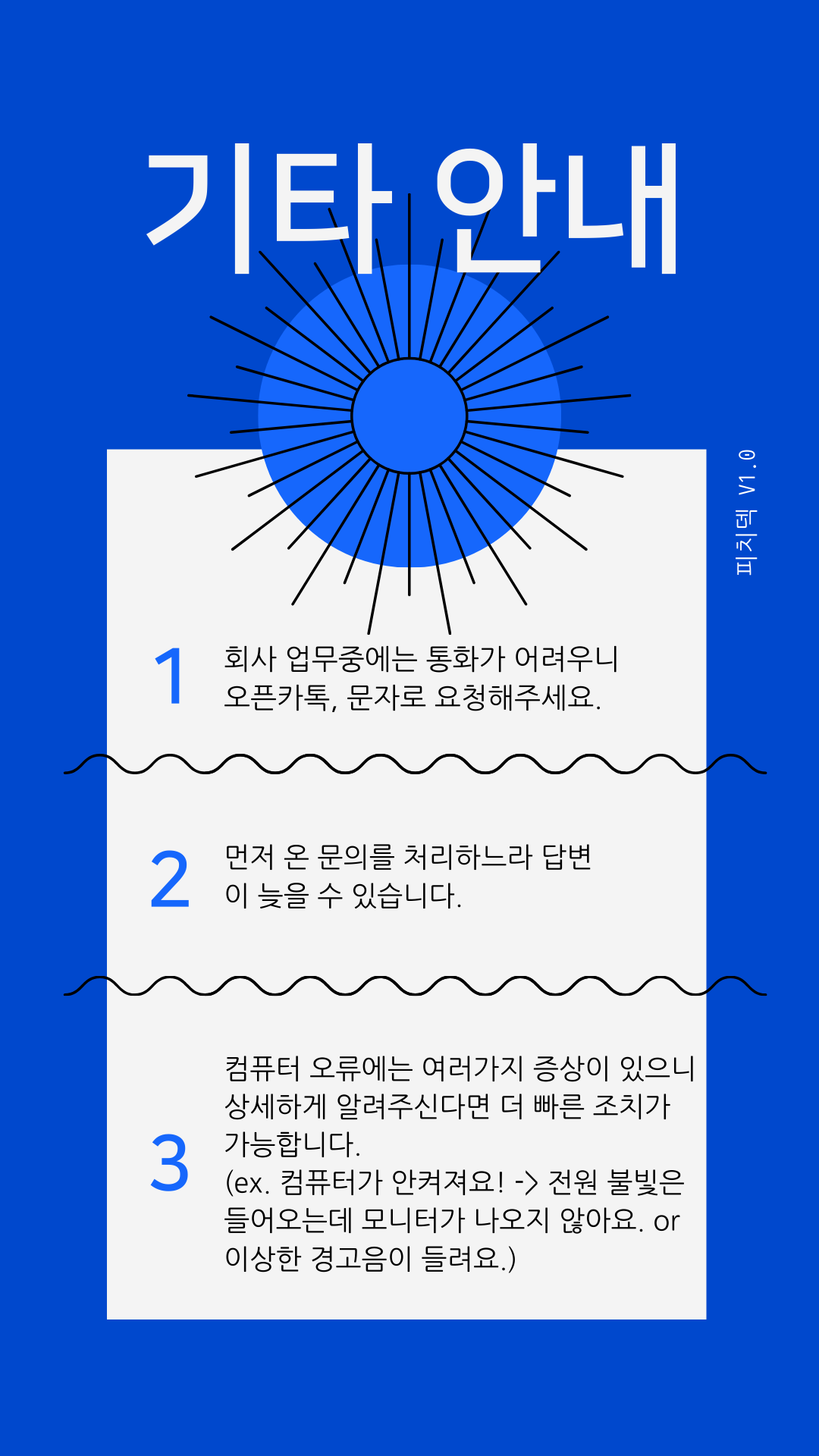 기타 안내

피치덱 V1.0

1 회사 업무중에는 통화가 어려우니 오픈카톡, 문자로 요청해주세요.

2 먼저 온 문의를 처리하느라 답변이 늦을 수 있습니다.

3 컴퓨터 오류에는 여러가지 증상이 있으니 상세하게 알려주신다면 더 빠른 조치가 가능합니다.
(ex. 컴퓨터가 안켜져요! -> 전원 불빛은 들어오는데 모니터가 나오지 않아요. or 이상한 경고음이 들려요.)